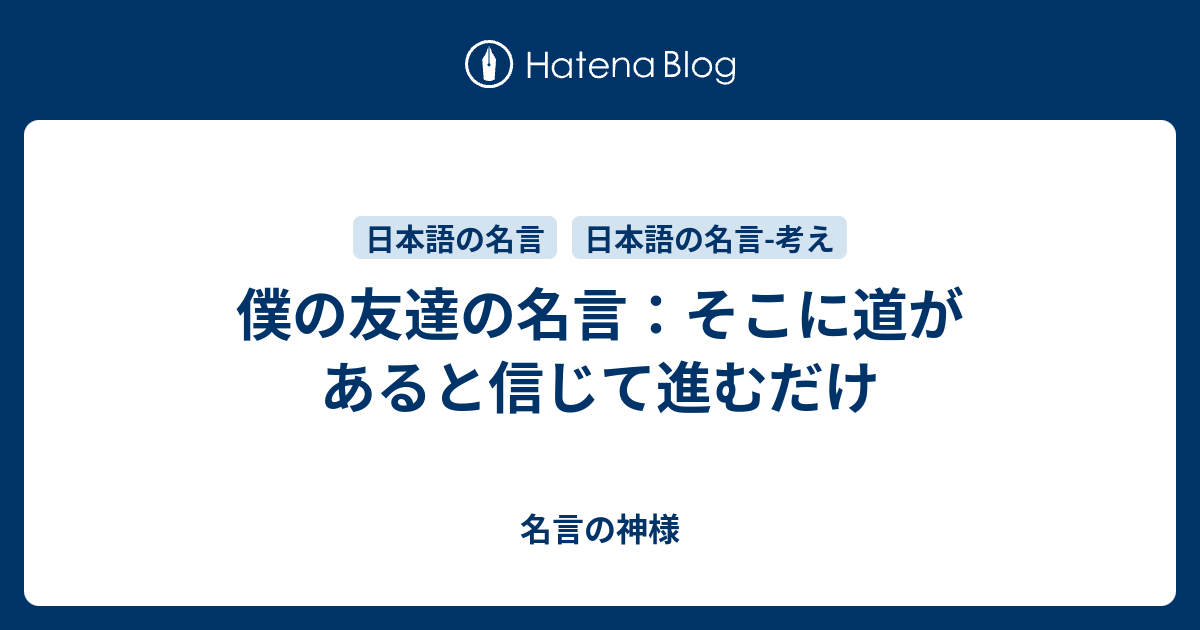 Hatena Blog

日本語の名言 日本語の名言-考え

僕の友達の名言：そこに道があると信じて進むだけ

名言の神様